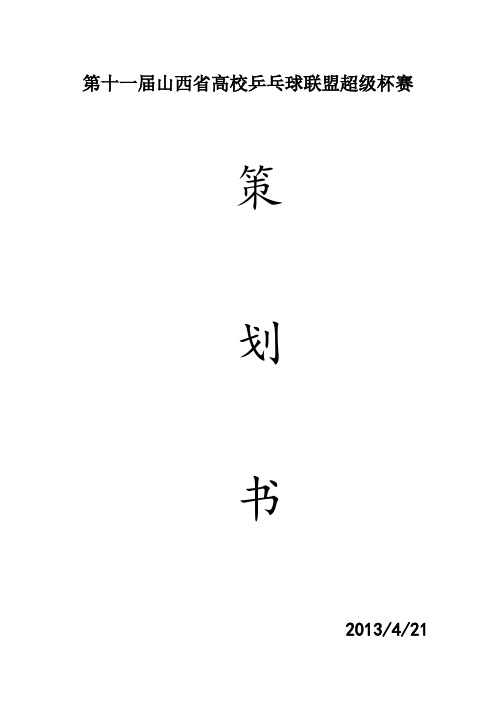 第十一届山西省高校乒乓球联盟超级杯赛

策

划

书

2013/4/21